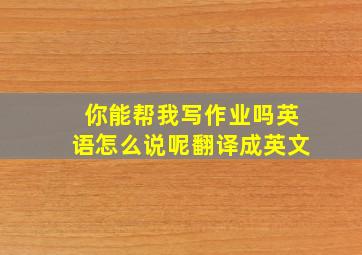 你能帮我写作业吗英语怎么说呢翻译成英文